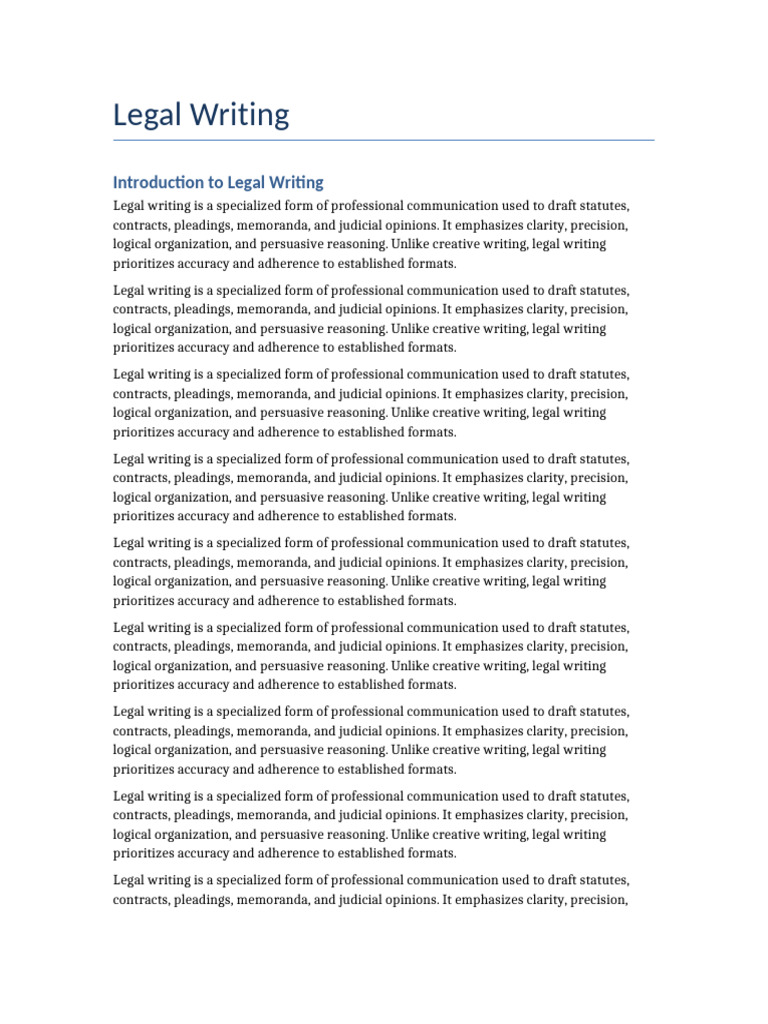 Legal Writing

Introduction to Legal Writing

Legal writing is a specialized form of professional communication used to draft statutes, contracts, pleadings, memoranda, and judicial opinions. It emphasizes clarity, precision, logical organization, and persuasive reasoning. Unlike creative writing, legal writing prioritizes accuracy and adherence to established formats.

Legal writing is a specialized form of professional communication used to draft statutes, contracts, pleadings, memoranda, and judicial opinions. It emphasizes clarity, precision, logical organization, and persuasive reasoning. Unlike creative writing, legal writing prioritizes accuracy and adherence to established formats.

Legal writing is a specialized form of professional communication used to draft statutes, contracts, pleadings, memoranda, and judicial opinions. It emphasizes clarity, precision, logical organization, and persuasive reasoning. Unlike creative writing, legal writing prioritizes accuracy and adherence to established formats.

Legal writing is a specialized form of professional communication used to draft statutes, contracts, pleadings, memoranda, and judicial opinions. It emphasizes clarity, precision, logical organization, and persuasive reasoning. Unlike creative writing, legal writing prioritizes accuracy and adherence to established formats.

Legal writing is a specialized form of professional communication used to draft statutes, contracts, pleadings, memoranda, and judicial opinions. It emphasizes clarity, precision, logical organization, and persuasive reasoning. Unlike creative writing, legal writing prioritizes accuracy and adherence to established formats.

Legal writing is a specialized form of professional communication used to draft statutes, contracts, pleadings, memoranda, and judicial opinions. It emphasizes clarity, precision, logical organization, and persuasive reasoning. Unlike creative writing, legal writing prioritizes accuracy and adherence to established formats.

Legal writing is a specialized form of professional communication used to draft statutes, contracts, pleadings, memoranda, and judicial opinions. It emphasizes clarity, precision, logical organization, and persuasive reasoning. Unlike creative writing, legal writing prioritizes accuracy and adherence to established formats.

Legal writing is a specialized form of professional communication used to draft statutes, contracts, pleadings, memoranda, and judicial opinions. It emphasizes clarity, precision, logical organization, and persuasive reasoning. Unlike creative writing, legal writing prioritizes accuracy and adherence to established formats.

Legal writing is a specialized form of professional communication used to draft statutes, contracts, pleadings, memoranda, and judicial opinions. It emphasizes clarity, precision,